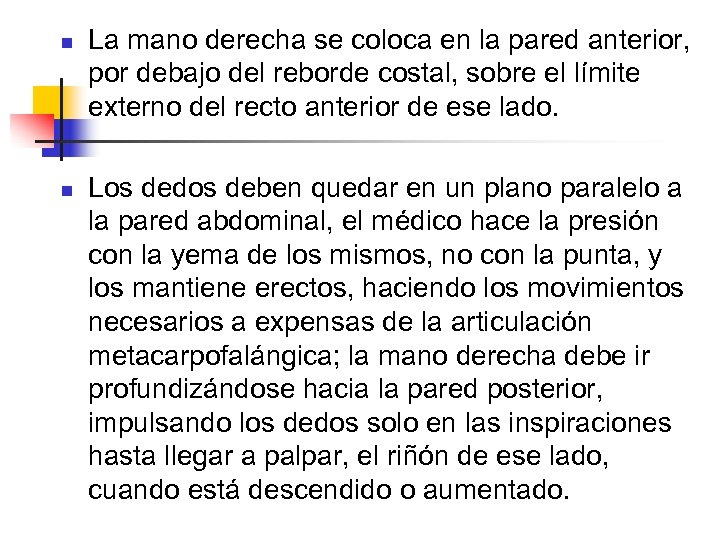 La mano derecha se coloca en la pared anterior, por debajo del reborde costal, sobre el límite externo del recto anterior de ese lado.

Los dedos deben quedar en un plano paralelo a la pared abdominal, el médico hace la presión con la yema de los mismos, no con la punta, y los mantiene erectos, haciendo los movimientos necesarios a expensas de la articulación metacarpofalángica; la mano derecha debe ir profundizándose hacia la pared posterior, impulsando los dedos solo en las inspiraciones hasta llegar a palpar, el riñón de ese lado, cuando está descendido o aumentado.